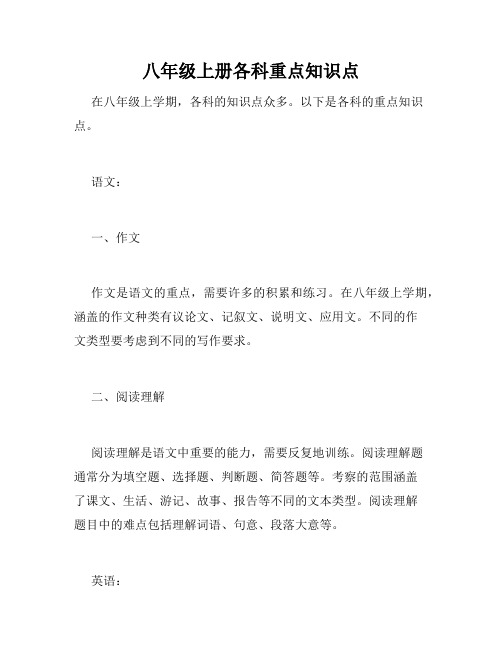 八年级上册各科重点知识点

在八年级上学期，各科的知识点众多。以下是各科的重点知识点。

语文：

一、作文

作文是语文的重点，需要许多的积累和练习。在八年级上学期，涵盖的作文种类有议论文、记叙文、说明文、应用文。不同的作文类型要考虑到不同的写作要求。

二、阅读理解

阅读理解是语文中重要的能力，需要反复地训练。阅读理解题通常分为填空题、选择题、判断题、简答题等。考察的范围涵盖了课文、生活、游记、故事、报告等不同的文本类型。阅读理解题目中的难点包括理解词语、句意、段落大意等。

英语：